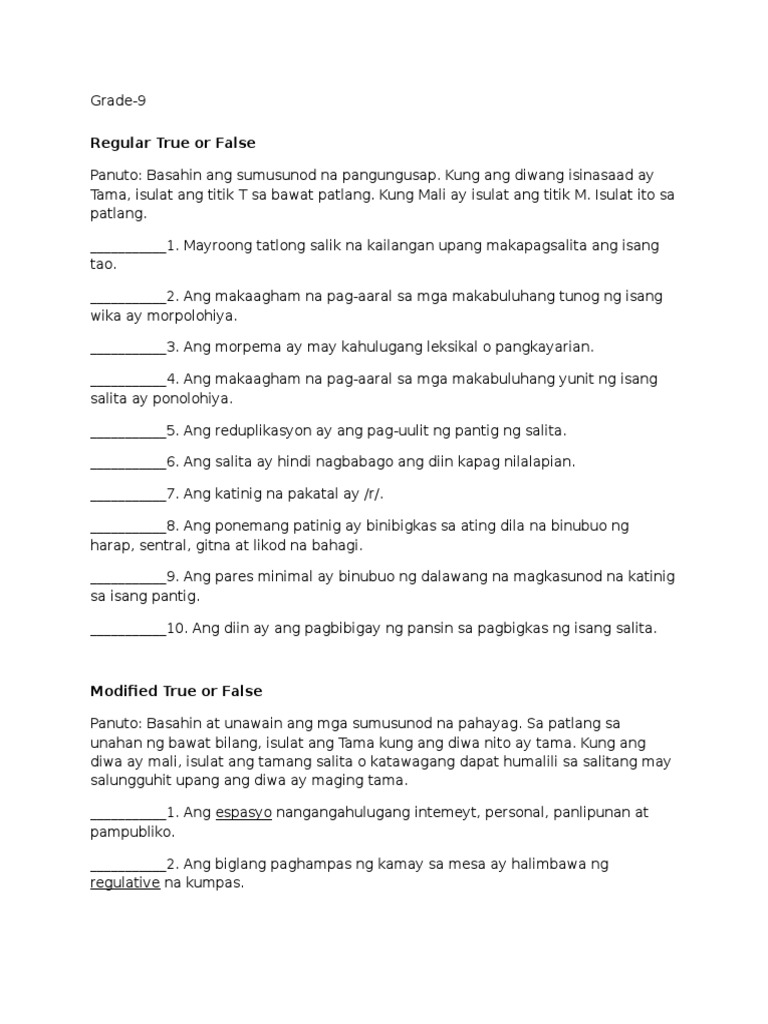 Grade-9

Regular True or False

Panuto: Basahin ang sumusunod na pangungusap. Kung ang diwang isinasaad ay Tama, isulat ang titik T sa bawat patlang. Kung Mali ay isulat ang titik M. Isulat ito sa patlang.

__________1. Mayroong tatlong salik na kailangan upang makapagsalita ang isang tao.

__________2. Ang makaagham na pag-aaral sa mga makabuluhang tunog ng isang wika ay morpolohiya.

__________3. Ang morpema ay may kahulugang leksikal o pangkayarian.

__________4. Ang makaagham na pag-aaral sa mga makabuluhang yunit ng isang salita ay ponolohiya.

__________5. Ang reduplikasyon ay ang pag-uulit ng pantig ng salita.

__________6. Ang salita ay hindi nagbabago ang diin kapag nilalapian.

__________7. Ang katinig na pakatal ay /r/.

__________8. Ang ponemang patinig ay binibigkas sa ating dila na binubuo ng harap, sentral, gitna at likod na bahagi.

__________9. Ang pares minimal ay binubuo ng dalawang na magkasunod na katinig sa isang pantig.

__________10. Ang diin ay ang pagbibigay ng pansin sa pagbigkas ng isang salita.

Modified True or False

Panuto: Basahin at unawain ang mga sumusunod na pahayag. Sa patlang sa unahan ng bawat bilang, isulat ang Tama kung ang diwa nito ay tama. Kung ang diwa ay mali, isulat ang tamang salita o katawagang dapat humalili sa salitang may salungguhit upang ang diwa ay maging tama.

__________1. Ang espasyo nangangahulugang intemeyt, personal, panlipunan at pampubliko.

__________2. Ang biglang paghampas ng kamay sa mesa ay halimbawa ng regulative na kumpas.